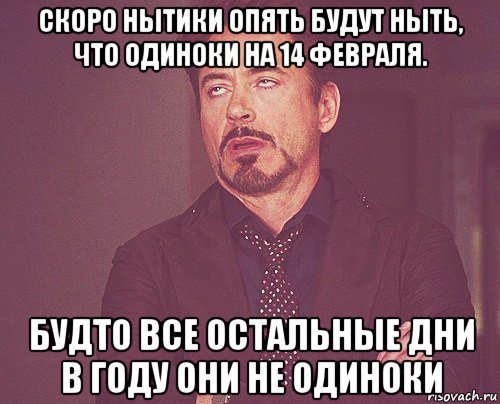 СКОРО НЫТИКИ ОПЯТЬ БУДУТ НЫТЬ, ЧТО ОДИНОКИ НА 14 ФЕВРАЛЯ.

БУДТО ВСЕ ОСТАЛЬНЫЕ ДНИ В ГОДУ ОНИ НЕ ОДИНОКИ

risovach.ru